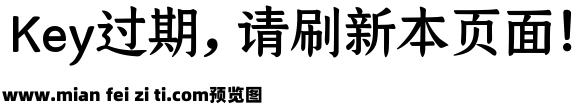 Key过期，请刷新本页面！

www.mian fei zi ti.com预览图